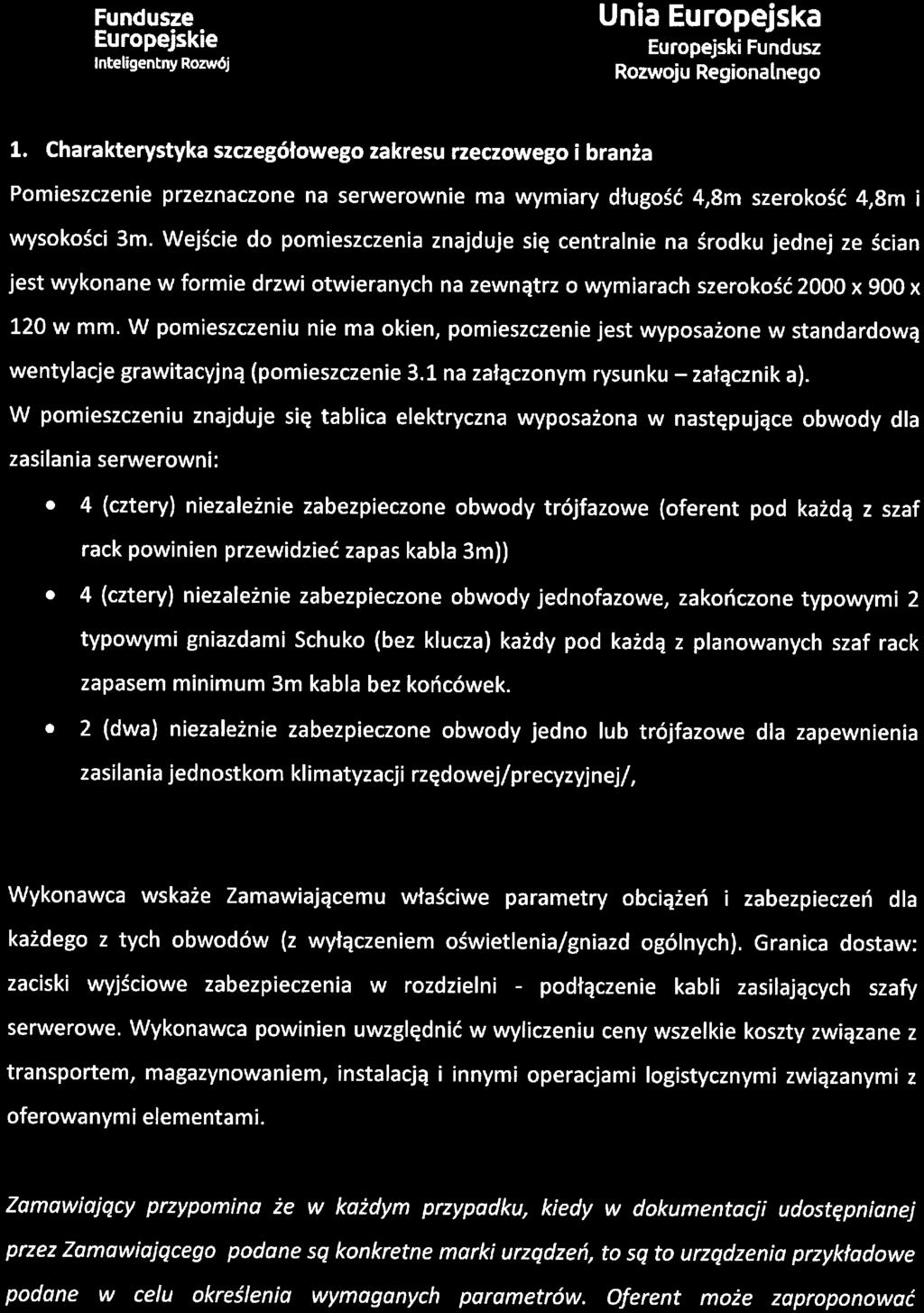 Fundusze Europejskie
Inteligentny Rozwój

Unia Europejska
Europejski Fundusz Rozwoju Regionalnego

1. Charakterystyka szczegółowego zakresu rzeczowego i branża

Pomieszczenie przeznaczone na serwerownie ma wymiary długość 4,8m szerokość 4,8m i wysokości 3m. Wejście do pomieszczenia znajduje się centralnie na środku jednej ze ścian jest wykonane w formie drzwi otwieranych na zewnątrz o wymiarach szerokość 2000 x 900 x 120 w mm. W pomieszczeniu nie ma okien, pomieszczenie jest wyposażone w standardową wentylacje grawitacyjną (pomieszczenie 3.1 na załączonym rysunku – załącznik a).

W pomieszczeniu znajduje się tablica elektryczna wyposażona w następujące obwody dla zasilania serwerowni:

• 4 (cztery) niezależnie zabezpieczone obwody trójfazowe (oferent pod każdą z szaf rack powinien przewidzieć zapas kabla 3m))
• 4 (cztery) niezależnie zabezpieczone obwody jednofazowe, zakończone typowymi 2 typowymi gniazdami Schuko (bez klucza) każdy pod każdą z planowanych szaf rack zapasem minimum 3m kabla bez końcówek.
• 2 (dwa) niezależnie zabezpieczone obwody jedno lub trójfazowe dla zapewnienia zasilania jednostkom klimatyzacji rzędowej/precyzyjnej/,

Wykonawca wskaże Zamawiającemu właściwe parametry obciążeń i zabezpieczeń dla każdego z tych obwodów (z wyłączeniem oświetlenia/gniazd ogólnych). Granica dostaw: zaciski wyjściowe zabezpieczenia w rozdzielni - podłączenie kabli zasilających szafy serwerowe. Wykonawca powinien uwzględnić w wyliczeniu ceny wszelkie koszty związane z transportem, magazynowaniem, instalacją i innymi operacjami logistycznymi związanymi z oferowanymi elementami.

Zamawiający przypomina że w każdym przypadku, kiedy w dokumentacji udostępnianej przez Zamawiającego podane są konkretne marki urządzeń, to są to urządzenia przykładowe podane w celu określenia wymaganych parametrów. Oferent może zaproponować